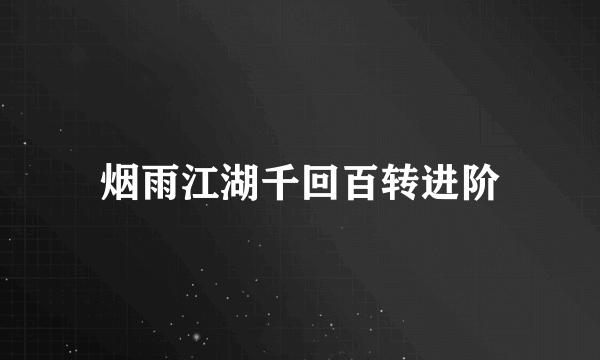 烟雨江湖千回百转进阶